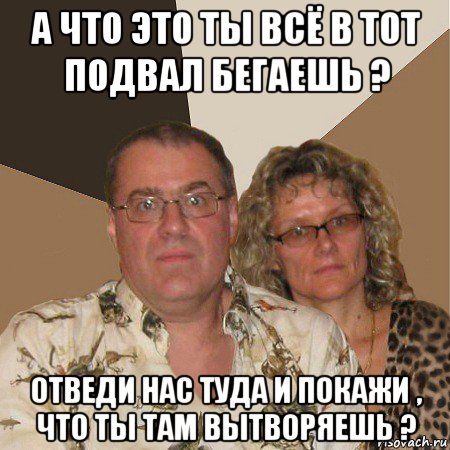 А ЧТО ЭТО ТЫ ВСЁ В ТОТ ПОДВАЛ БЕГАЕШЬ ?

ОТВЕДИ НАС ТУДА И ПОКАЖИ , ЧТО ТЫ ТАМ ВЫТВОРЯЕШЬ ?

risovach.ru